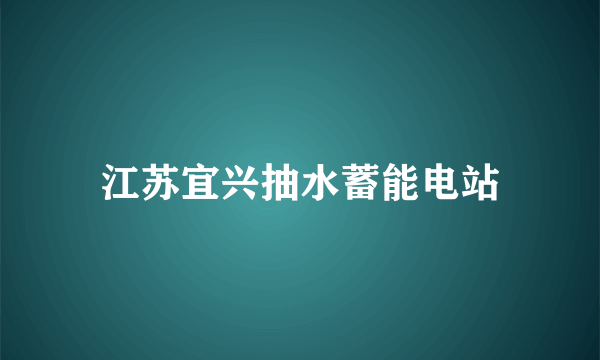 江苏宜兴抽水蓄能电站